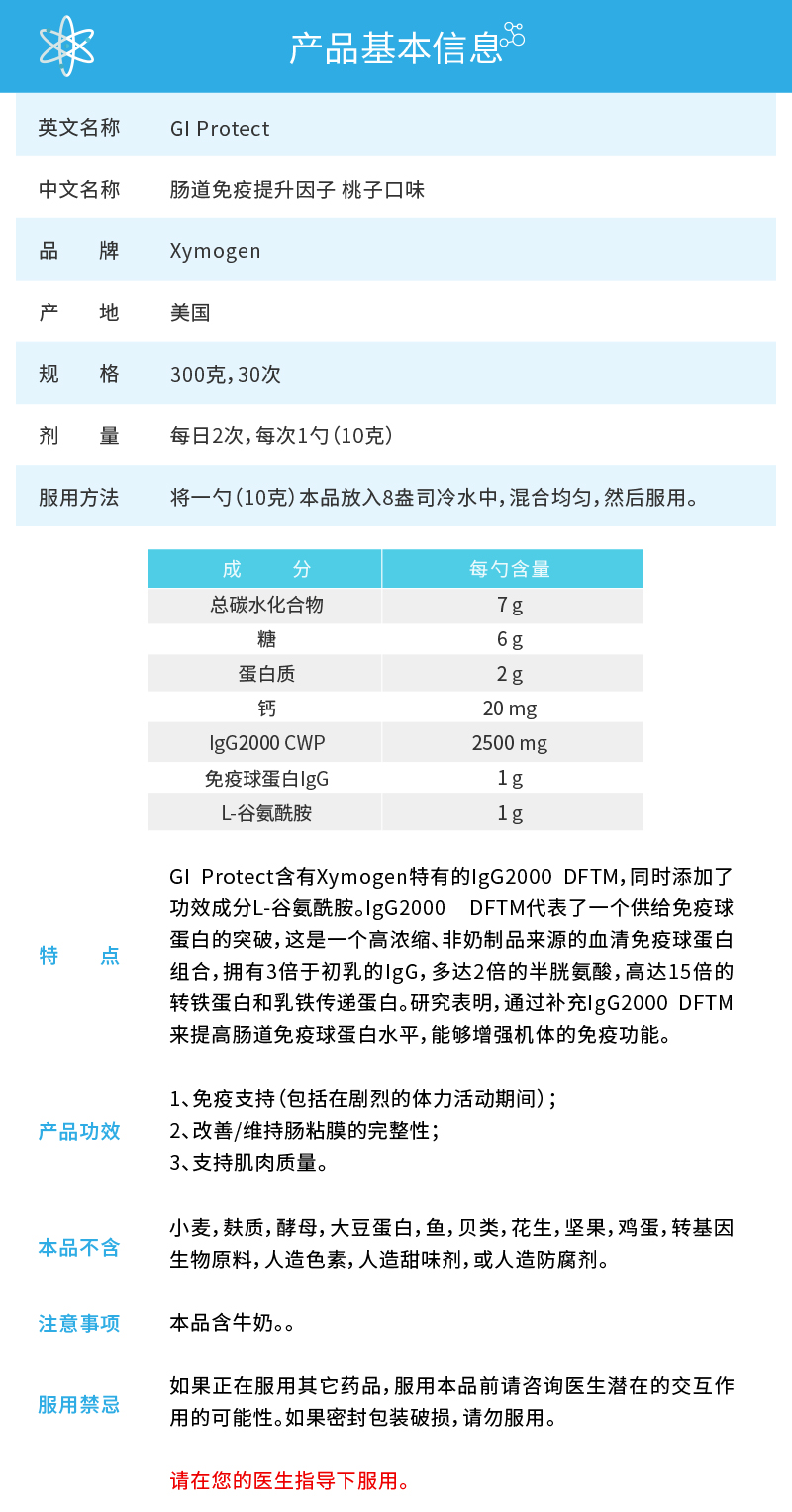 产品基本信息

| 英文名称 | GI Protect |
|---|---|
| 中文名称 | 肠道免疫提升因子 桃子口味 |
| 品　　牌 | Xymogen |
| 产　　地 | 美国 |
| 规　　格 | 300克，30次 |
| 剂　　量 | 每日2次，每次1勺（10克） |
| 服用方法 | 将一勺（10克）本品放入8盎司冷水中，混合均匀，然后服用。 |

| 成　　分 | 每勺含量 |
|---|---|
| 总碳水化合物 | 7 g |
| 糖 | 6 g |
| 蛋白质 | 2 g |
| 钙 | 20 mg |
| IgG2000 CWP | 2500 mg |
| 免疫球蛋白IgG | 1 g |
| L-谷氨酰胺 | 1 g |

特　　点

GI Protect含有Xymogen特有的IgG2000 DFTM，同时添加了功效成分L-谷氨酰胺。IgG2000 DFTM代表了一个供给免疫球蛋白的突破，这是一个高浓缩、非奶制品来源的血清免疫球蛋白组合，拥有3倍于初乳的IgG，多达2倍的半胱氨酸，高达15倍的转铁蛋白和乳铁传递蛋白。研究表明，通过补充IgG2000 DFTM来提高肠道免疫球蛋白水平，能够增强机体的免疫功能。

产品功效

1、免疫支持（包括在剧烈的体力活动期间）；
2、改善/维持肠粘膜的完整性；
3、支持肌肉质量。

本品不含

小麦，麸质，酵母，大豆蛋白，鱼，贝类，花生，坚果，鸡蛋，转基因生物原料，人造色素，人造甜味剂，或人造防腐剂。

注意事项

本品含牛奶。。

服用禁忌

如果正在服用其它药品，服用本品前请咨询医生潜在的交互作用的可能性。如果密封包装破损，请勿服用。

请在您的医生指导下服用。